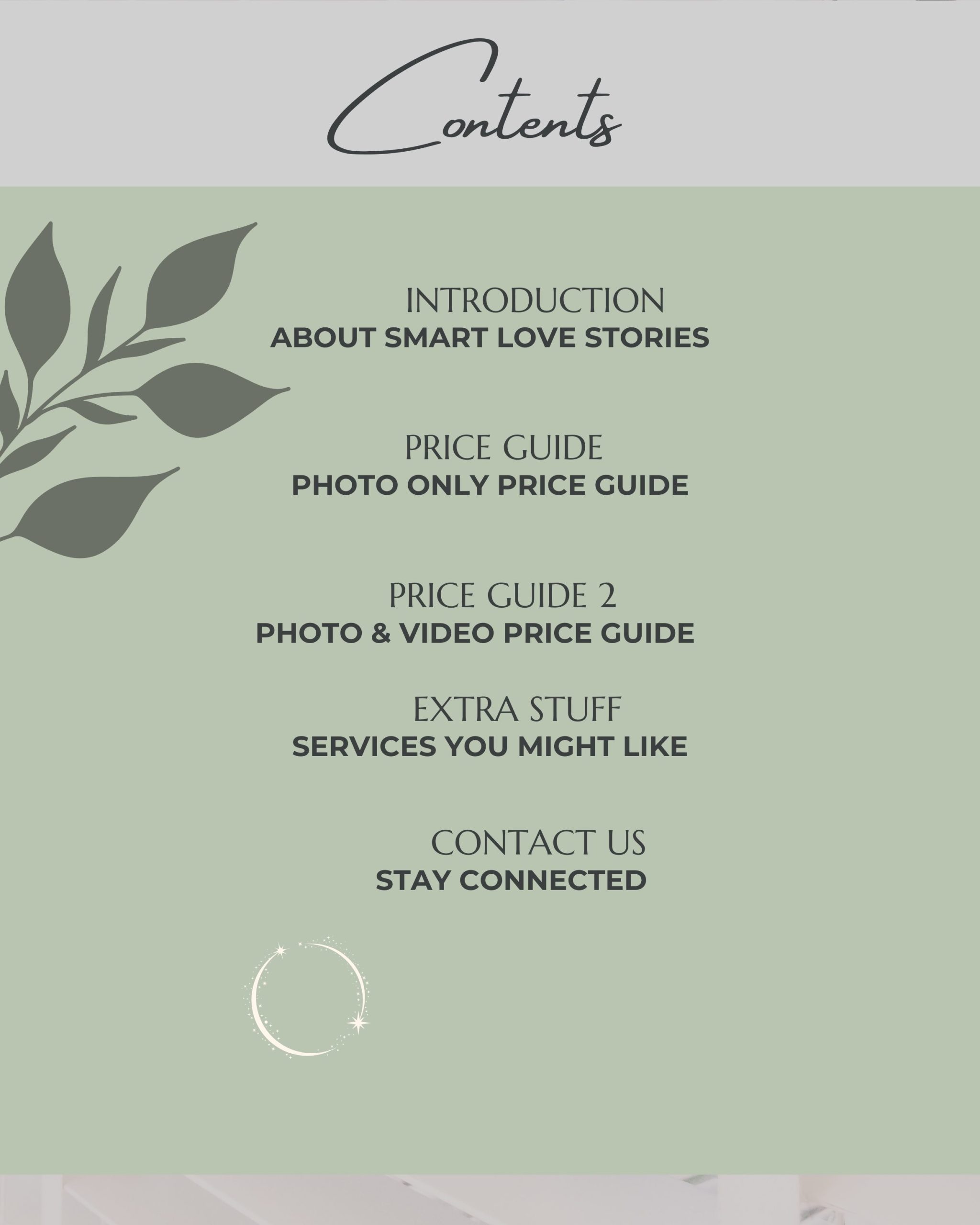 Contents

INTRODUCTION
ABOUT SMART LOVE STORIES

PRICE GUIDE
PHOTO ONLY PRICE GUIDE

PRICE GUIDE 2
PHOTO & VIDEO PRICE GUIDE

EXTRA STUFF
SERVICES YOU MIGHT LIKE

CONTACT US
STAY CONNECTED